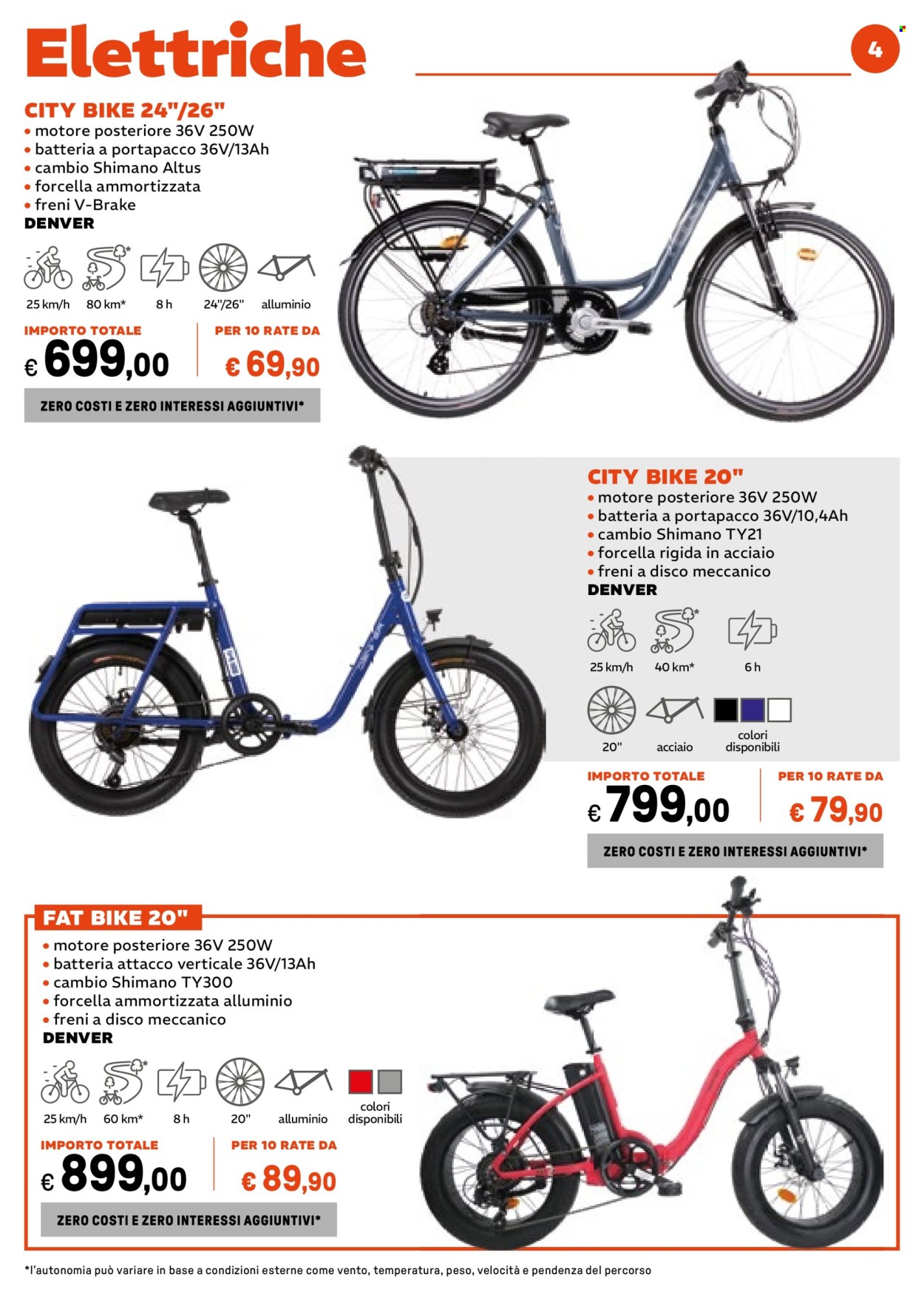 Elettriche

4

CITY BIKE 24"/26"
• motore posteriore 36V 250W
• batteria a portapacco 36V/13Ah
• cambio Shimano Altus
• forcella ammortizzata
• freni V-Brake
DENVER

25 km/h 80 km* 8 h 24"/26" alluminio

IMPORTO TOTALE
€ 699,00
PER 10 RATE DA
€ 69,90
ZERO COSTI E ZERO INTERESSI AGGIUNTIVI*

CITY BIKE 20"
• motore posteriore 36V 250W
• batteria a portapacco 36V/10,4Ah
• cambio Shimano TY21
• forcella rigida in acciaio
• freni a disco meccanico
DENVER

25 km/h 40 km* 6 h

20" acciaio colori disponibili

IMPORTO TOTALE
€ 799,00
PER 10 RATE DA
€ 79,90
ZERO COSTI E ZERO INTERESSI AGGIUNTIVI*

FAT BIKE 20"
• motore posteriore 36V 250W
• batteria attacco verticale 36V/13Ah
• cambio Shimano TY300
• forcella ammortizzata alluminio
• freni a disco meccanico
DENVER

25 km/h 60 km* 8 h 20" alluminio colori disponibili

IMPORTO TOTALE
€ 899,00
PER 10 RATE DA
€ 89,90
ZERO COSTI E ZERO INTERESSI AGGIUNTIVI*

*l'autonomia può variare in base a condizioni esterne come vento, temperatura, peso, velocità e pendenza del percorso